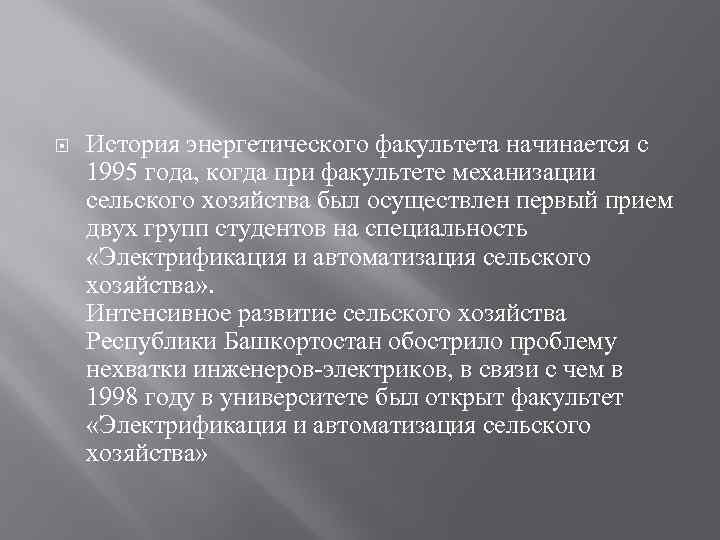 История энергетического факультета начинается с 1995 года, когда при факультете механизации сельского хозяйства был осуществлен первый прием двух групп студентов на специальность «Электрификация и автоматизация сельского хозяйства».
Интенсивное развитие сельского хозяйства Республики Башкортостан обострило проблему нехватки инженеров-электриков, в связи с чем в 1998 году в университете был открыт факультет «Электрификация и автоматизация сельского хозяйства»